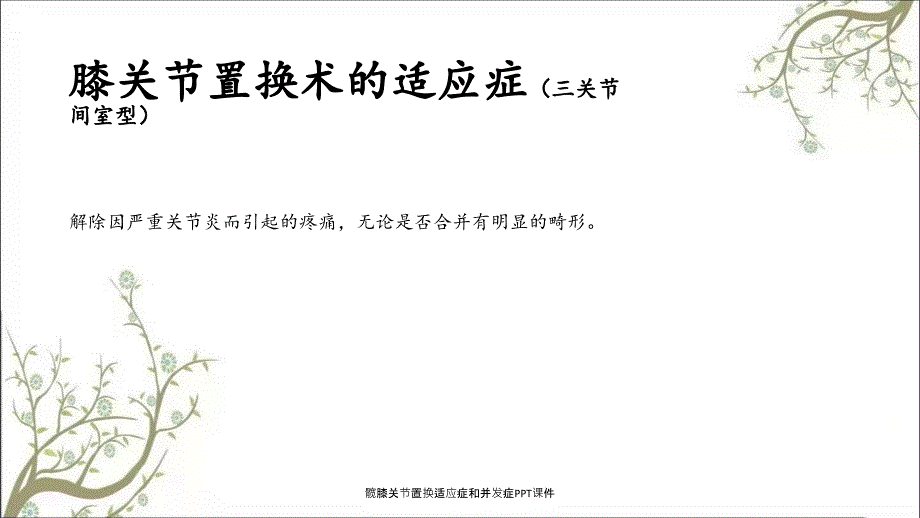 膝关节置换术的适应症（三关节间室型）

解除因严重关节炎而引起的疼痛，无论是否合并有明显的畸形。

髋膝关节置换适应症和并发症PPT课件